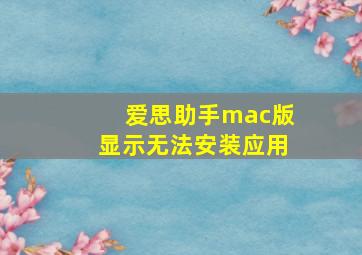 爱思助手mac版显示无法安装应用